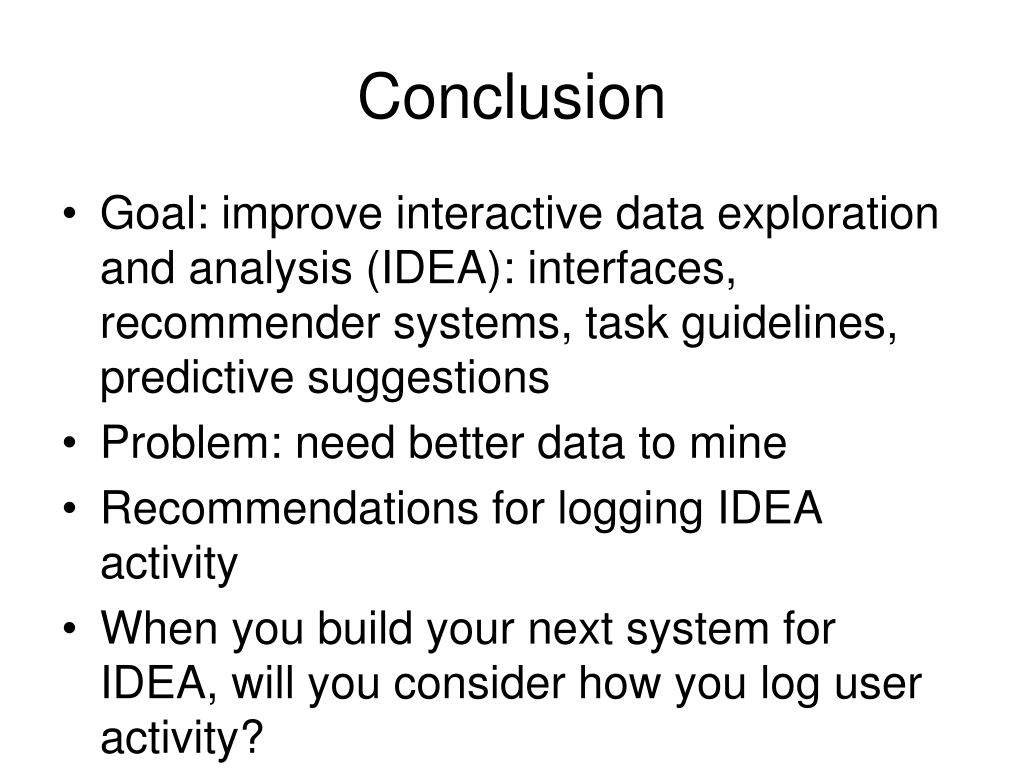 Conclusion

• Goal: improve interactive data exploration and analysis (IDEA): interfaces, recommender systems, task guidelines, predictive suggestions
• Problem: need better data to mine
• Recommendations for logging IDEA activity
• When you build your next system for IDEA, will you consider how you log user activity?